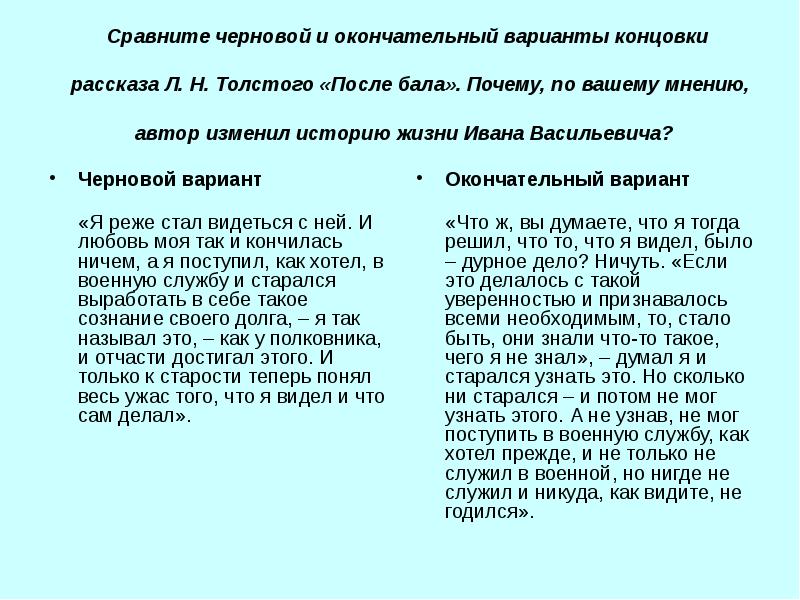 Сравните черновой и окончательный варианты концовки рассказа Л. Н. Толстого «После бала». Почему, по вашему мнению, автор изменил историю жизни Ивана Васильевича?

• Черновой вариант

«Я реже стал видеться с ней. И любовь моя так и кончилась ничем, а я поступил, как хотел, в военную службу и старался выработать в себе такое сознание своего долга, – я так называл это, – как у полковника, и отчасти достигал этого. И только к старости теперь понял весь ужас того, что я видел и что сам делал».

• Окончательный вариант

«Что ж, вы думаете, что я тогда решил, что то, что я видел, было – дурное дело? Ничуть. «Если это делалось с такой уверенностью и признавалось всеми необходимым, то, стало быть, они знали что-то такое, чего я не знал», – думал я и старался узнать это. Но сколько ни старался – и потом не мог узнать этого. А не узнав, не мог поступить в военную службу, как хотел прежде, и не только не служил в военной, но нигде не служил и никуда, как видите, не годился».